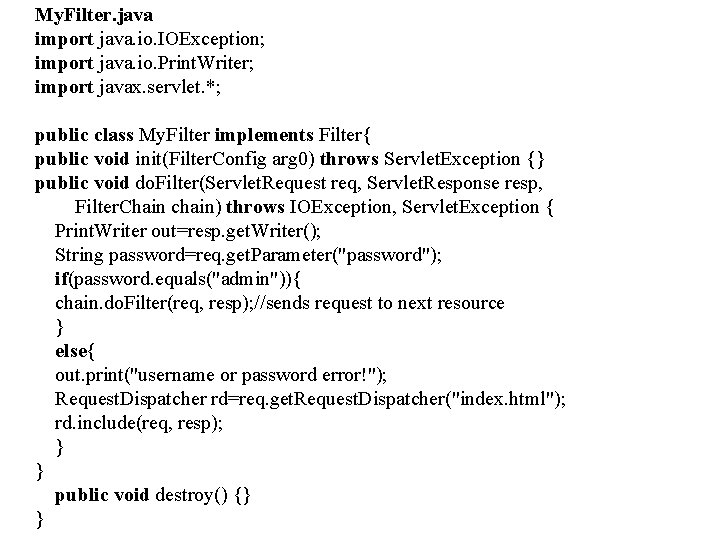 MyFilter.java
import java.io.IOException;
import java.io.PrintWriter;
import javax.servlet.*;

public class MyFilter implements Filter{
public void init(FilterConfig arg0) throws ServletException {}
public void doFilter(ServletRequest req, ServletResponse resp,
FilterChain chain) throws IOException, ServletException {
PrintWriter out=resp.getWriter();
String password=req.getParameter("password");
if(password.equals("admin")){
chain.doFilter(req, resp);//sends request to next resource
}
else{
out.print("username or password error!");
RequestDispatcher rd=req.getRequestDispatcher("index.html");
rd.include(req, resp);
}
}
public void destroy() {}
}